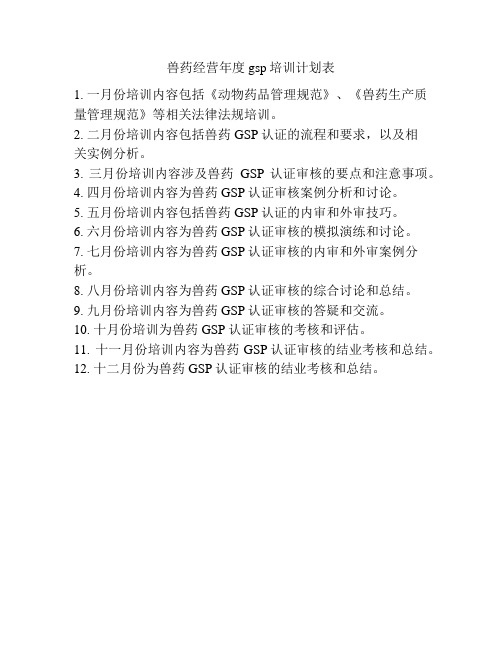 兽药经营年度 gsp 培训计划表

1. 一月份培训内容包括《动物药品管理规范》、《兽药生产质量管理规范》等相关法律法规培训。

2. 二月份培训内容包括兽药 GSP 认证的流程和要求，以及相关实例分析。

3. 三月份培训内容涉及兽药 GSP 认证审核的要点和注意事项。

4. 四月份培训内容为兽药 GSP 认证审核案例分析和讨论。

5. 五月份培训内容包括兽药 GSP 认证的内审和外审技巧。

6. 六月份培训内容为兽药 GSP 认证审核的模拟演练和讨论。

7. 七月份培训内容为兽药 GSP 认证审核的内审和外审案例分析。

8. 八月份培训内容为兽药 GSP 认证审核的综合讨论和总结。

9. 九月份培训内容为兽药 GSP 认证审核的答疑和交流。

10. 十月份培训为兽药 GSP 认证审核的考核和评估。

11. 十一月份培训内容为兽药 GSP 认证审核的结业考核和总结。

12. 十二月份为兽药 GSP 认证审核的结业考核和总结。